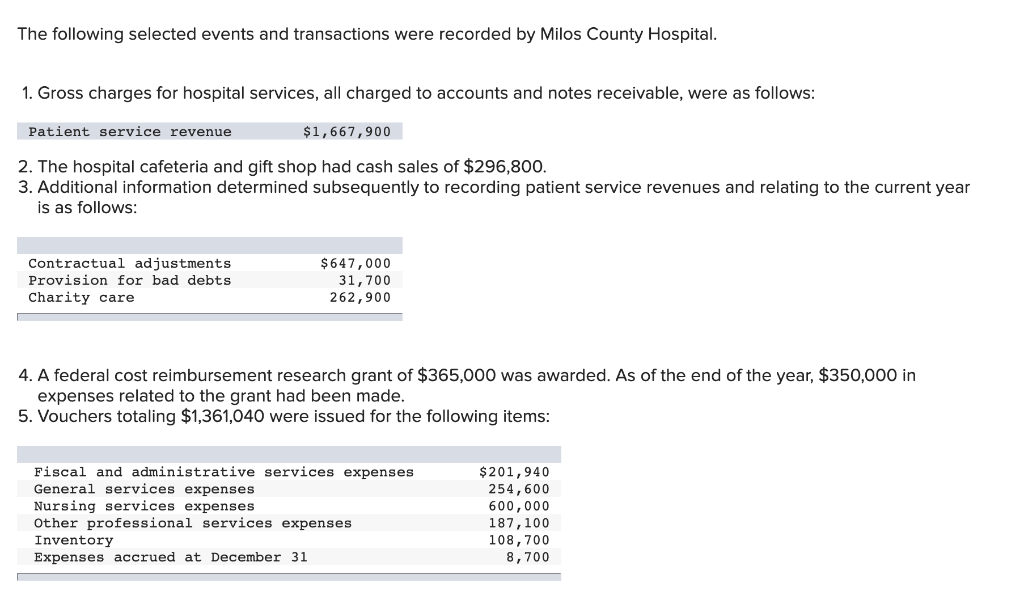 The following selected events and transactions were recorded by Milos County Hospital.

1. Gross charges for hospital services, all charged to accounts and notes receivable, were as follows:

| Patient service revenue | $1,667,900 |
|---|---|

2. The hospital cafeteria and gift shop had cash sales of $296,800.
3. Additional information determined subsequently to recording patient service revenues and relating to the current year is as follows:

| | |
|---|---|
| Contractual adjustments | $647,000 |
| Provision for bad debts | 31,700 |
| Charity care | 262,900 |

4. A federal cost reimbursement research grant of $365,000 was awarded. As of the end of the year, $350,000 in expenses related to the grant had been made.
5. Vouchers totaling $1,361,040 were issued for the following items:

| | |
|---|---|
| Fiscal and administrative services expenses | $201,940 |
| General services expenses | 254,600 |
| Nursing services expenses | 600,000 |
| Other professional services expenses | 187,100 |
| Inventory | 108,700 |
| Expenses accrued at December 31 | 8,700 |